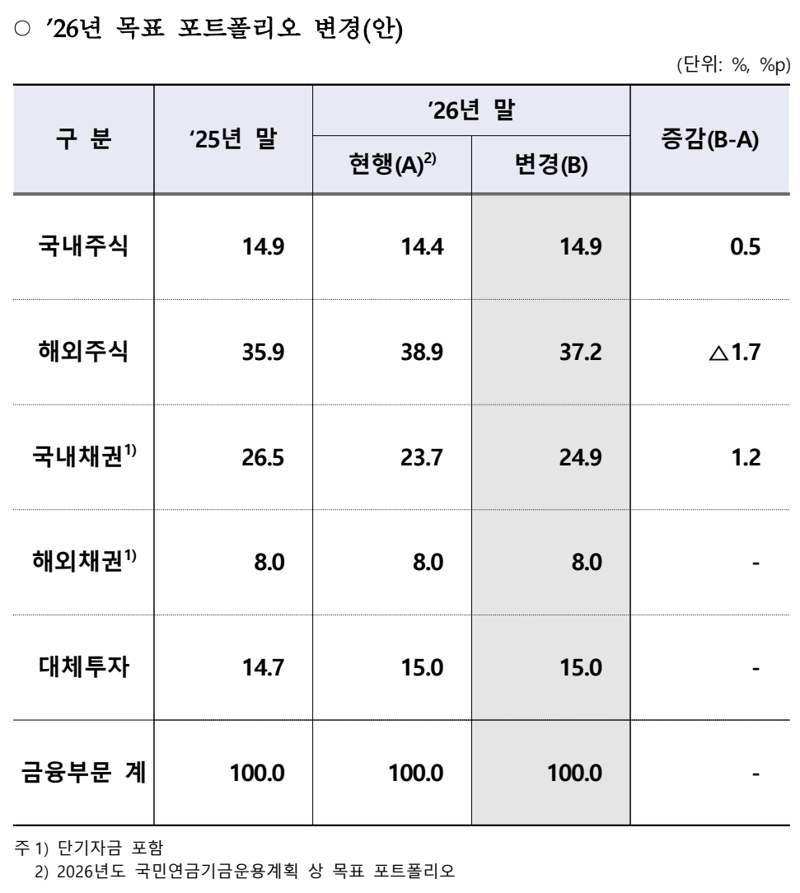 ○ '26년 목표 포트폴리오 변경(안)

(단위: %, %p)

| 구 분 | '25년 말 | '26년 말 | | 증감(B-A) |
|---|---|---|---|---|
| | | 현행(A)$^{2)}$ | 변경(B) | |
| 국내주식 | 14.9 | 14.4 | 14.9 | 0.5 |
| 해외주식 | 35.9 | 38.9 | 37.2 | △1.7 |
| 국내채권$^{1)}$ | 26.5 | 23.7 | 24.9 | 1.2 |
| 해외채권$^{1)}$ | 8.0 | 8.0 | 8.0 | - |
| 대체투자 | 14.7 | 15.0 | 15.0 | - |
| 금융부문 계 | 100.0 | 100.0 | 100.0 | - |

주 1) 단기자금 포함
2) 2026년도 국민연금기금운용계획 상 목표 포트폴리오